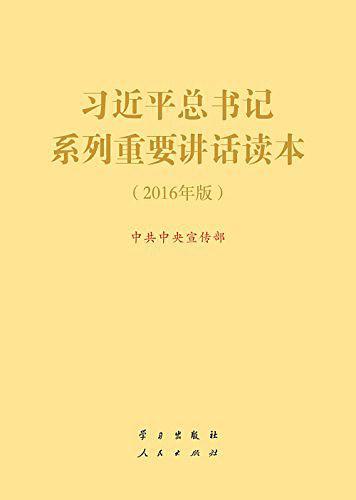 习近平总书记
系列重要讲话读本

（2016年版）

中共中央宣传部

学习出版社
人民出版社